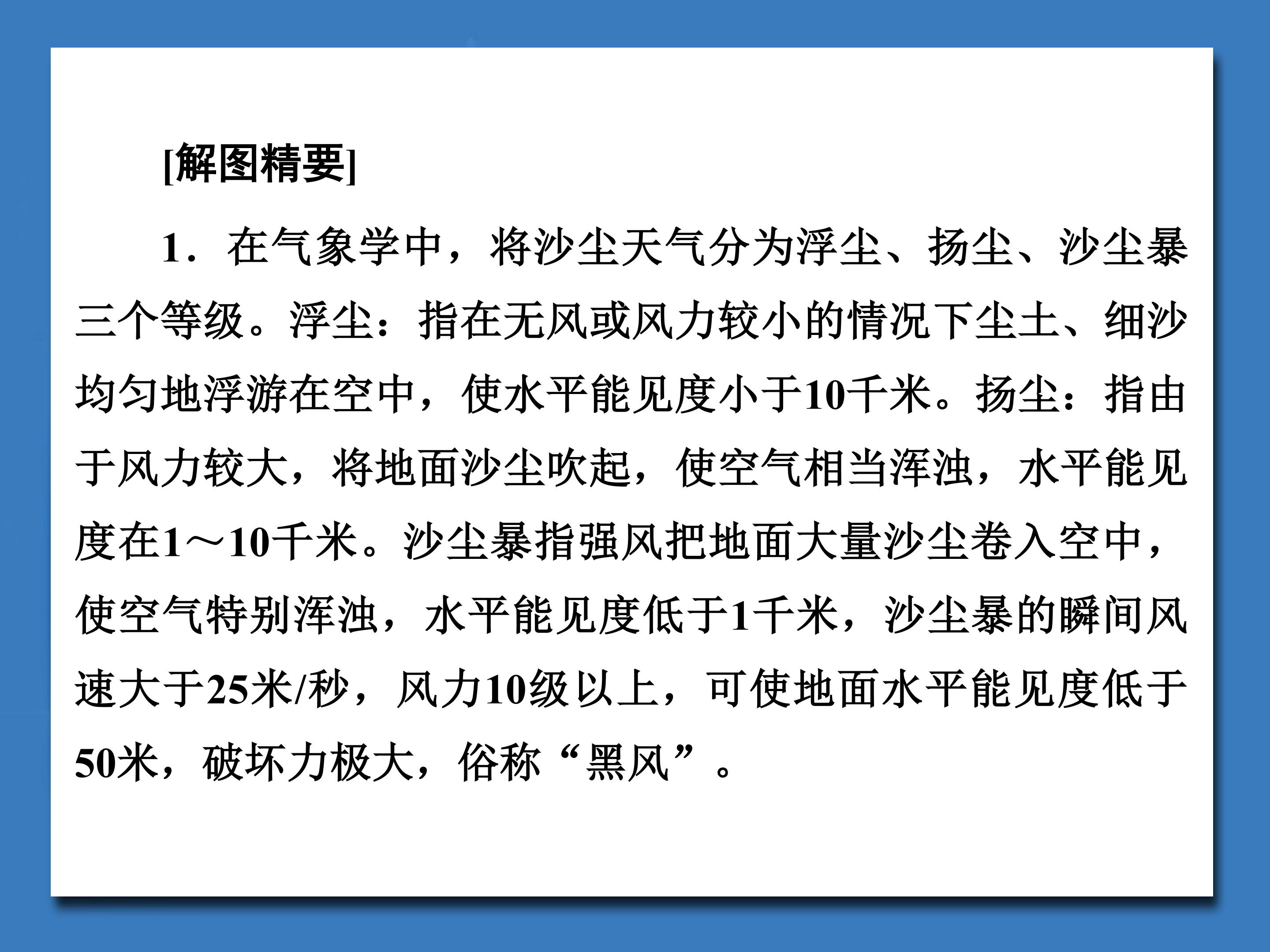 [解图精要]

1.在气象学中，将沙尘天气分为浮尘、扬尘、沙尘暴三个等级。浮尘：指在无风或风力较小的情况下尘土、细沙均匀地浮游在空中，使水平能见度小于10千米。扬尘：指由于风力较大，将地面沙尘吹起，使空气相当浑浊，水平能见度在1～10千米。沙尘暴指强风把地面大量沙尘卷入空中，使空气特别浑浊，水平能见度低于1千米，沙尘暴的瞬间风速大于25米/秒，风力10级以上，可使地面水平能见度低于50米，破坏力极大，俗称“黑风”。